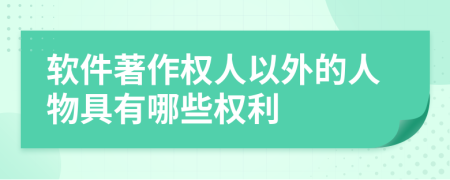 软件著作权人以外的人物具有哪些权利